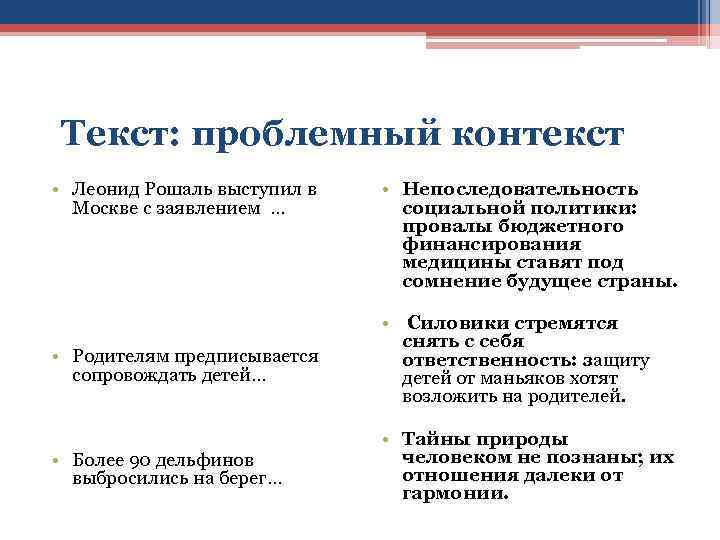 Текст: проблемный контекст

• Леонид Рошаль выступил в Москве с заявлением ...

• Родителям предписывается сопровождать детей...

• Более 90 дельфинов выбросились на берег...

• Непоследовательность социальной политики: провалы бюджетного финансирования медицины ставят под сомнение будущее страны.

• Силовики стремятся снять с себя ответственность: защиту детей от маньяков хотят возложить на родителей.

• Тайны природы человеком не познаны; их отношения далеки от гармонии.